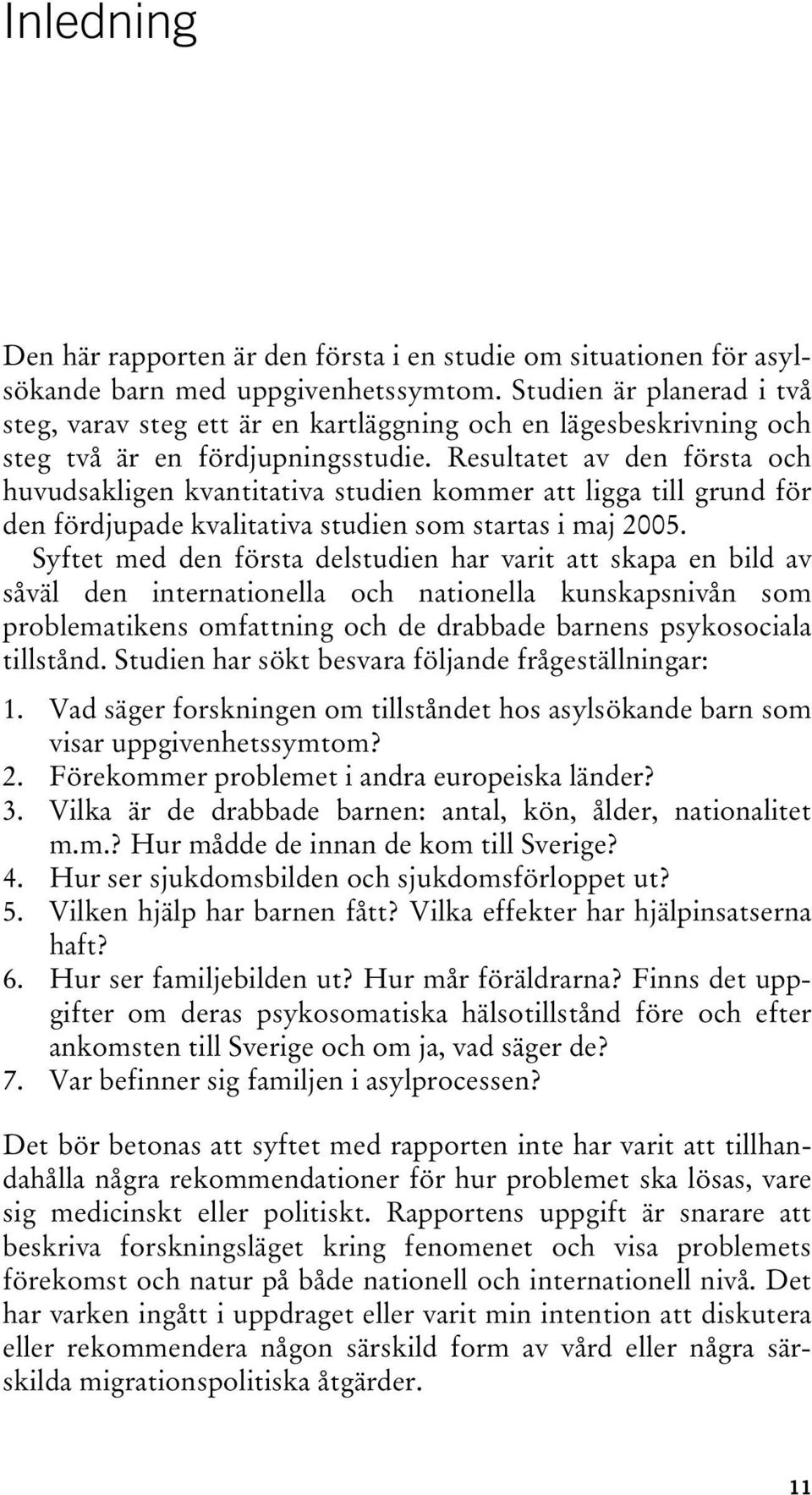 Inledning

Den här rapporten är den första i en studie om situationen för asylsökande barn med uppgivenhetssymtom. Studien är planerad i två steg, varav steg ett är en kartläggning och en lägesbeskrivning och steg två är en fördjupningsstudie. Resultatet av den första och huvudsakligen kvantitativa studien kommer att ligga till grund för den fördjupade kvalitativa studien som startas i maj 2005.

Syftet med den första delstudien har varit att skapa en bild av såväl den internationella och nationella kunskapsnivån som problematikens omfattning och de drabbade barnens psykosociala tillstånd. Studien har sökt besvara följande frågeställningar:

1. Vad säger forskningen om tillståndet hos asylsökande barn som visar uppgivenhetssymtom?
2. Förekommer problemet i andra europeiska länder?
3. Vilka är de drabbade barnen: antal, kön, ålder, nationalitet m.m.? Hur mådde de innan de kom till Sverige?
4. Hur ser sjukdomsbilden och sjukdomsförloppet ut?
5. Vilken hjälp har barnen fått? Vilka effekter har hjälpinsatserna haft?
6. Hur ser familjebilden ut? Hur mår föräldrarna? Finns det uppgifter om deras psykosomatiska hälsotillstånd före och efter ankomsten till Sverige och om ja, vad säger de?
7. Var befinner sig familjen i asylprocessen?

Det bör betonas att syftet med rapporten inte har varit att tillhandahålla några rekommendationer för hur problemet ska lösas, vare sig medicinskt eller politiskt. Rapportens uppgift är snarare att beskriva forskningsläget kring fenomenet och visa problemets förekomst och natur på både nationell och internationell nivå. Det har varken ingått i uppdraget eller varit min intention att diskutera eller rekommendera någon särskild form av vård eller några särskilda migrationspolitiska åtgärder.

11